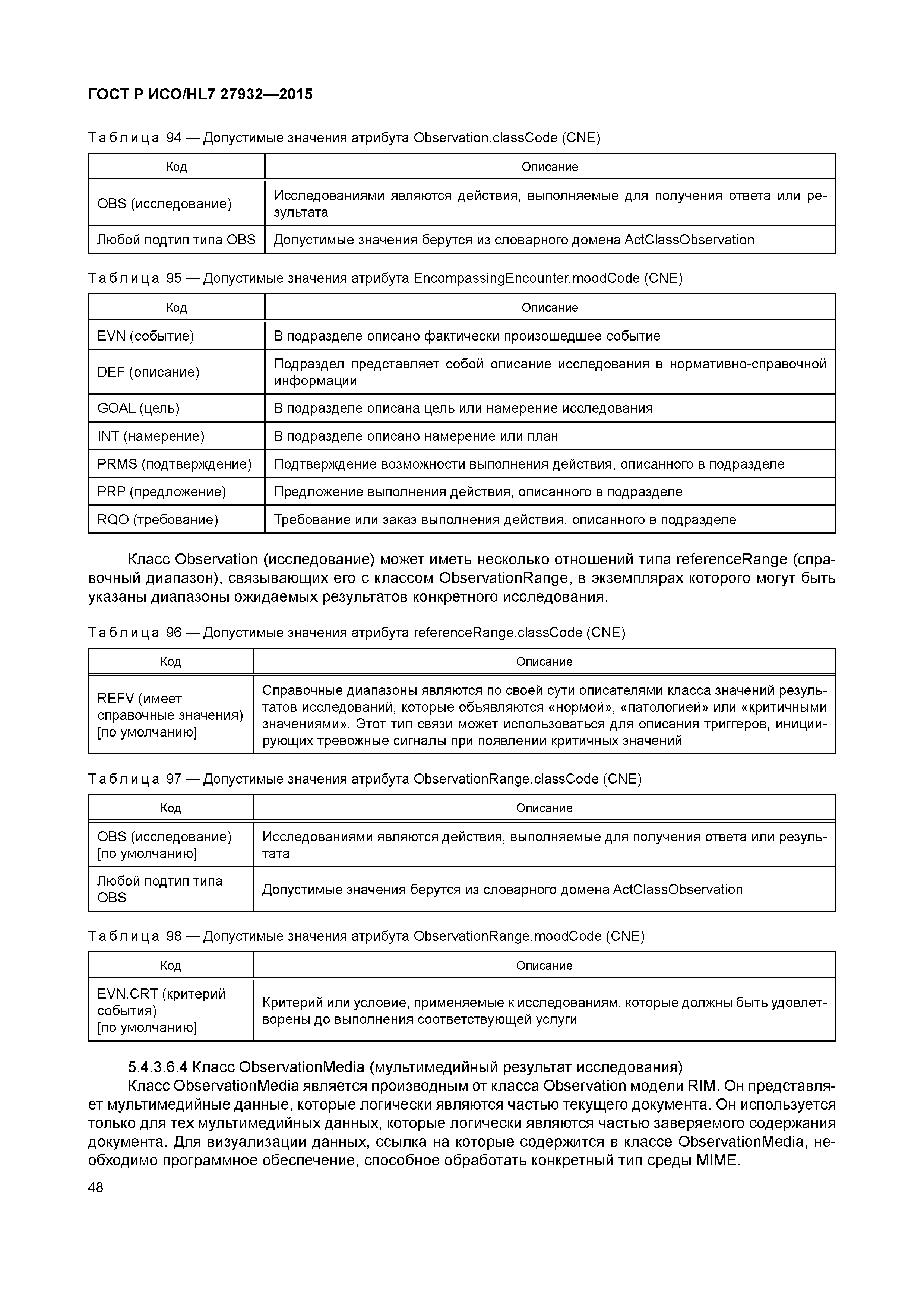 ГОСТ Р ИСО/HL7 27932—2015

Таблица 94 — Допустимые значения атрибута Observation.classCode (CNE)

| Код | Описание |
|---|---|
| OBS (исследование) | Исследованиями являются действия, выполняемые для получения ответа или результата |
| Любой подтип типа OBS | Допустимые значения берутся из словарного домена ActClassObservation |

Таблица 95 — Допустимые значения атрибута EncompassingEncounter.moodCode (CNE)

| Код | Описание |
|---|---|
| EVN (событие) | В подразделе описано фактически произошедшее событие |
| DEF (описание) | Подраздел представляет собой описание исследования в нормативно-справочной информации |
| GOAL (цель) | В подразделе описана цель или намерение исследования |
| INT (намерение) | В подразделе описано намерение или план |
| PRMS (подтверждение) | Подтверждение возможности выполнения действия, описанного в подразделе |
| PRP (предложение) | Предложение выполнения действия, описанного в подразделе |
| RQO (требование) | Требование или заказ выполнения действия, описанного в подразделе |

Класс Observation (исследование) может иметь несколько отношений типа referenceRange (справочный диапазон), связывающих его с классом ObservationRange, в экземплярах которого могут быть указаны диапазоны ожидаемых результатов конкретного исследования.

Таблица 96 — Допустимые значения атрибута referenceRange.classCode (CNE)

| Код | Описание |
|---|---|
| REFV (имеет справочные значения) [по умолчанию] | Справочные диапазоны являются по своей сути описателями класса значений результатов исследований, которые объявляются «нормой», «патологией» или «критичными значениями». Этот тип связи может использоваться для описания триггеров, инициирующих тревожные сигналы при появлении критичных значений |

Таблица 97 — Допустимые значения атрибута ObservationRange.classCode (CNE)

| Код | Описание |
|---|---|
| OBS (исследование) [по умолчанию] | Исследованиями являются действия, выполняемые для получения ответа или результата |
| Любой подтип типа OBS | Допустимые значения берутся из словарного домена ActClassObservation |

Таблица 98 — Допустимые значения атрибута ObservationRange.moodCode (CNE)

| Код | Описание |
|---|---|
| EVN.CRT (критерий события) [по умолчанию] | Критерий или условие, применяемые к исследованиям, которые должны быть удовлетворены до выполнения соответствующей услуги |

5.4.3.6.4 Класс ObservationMedia (мультимедийный результат исследования)

Класс ObservationMedia является производным от класса Observation модели RIM. Он представляет мультимедийные данные, которые логически являются частью текущего документа. Он используется только для тех мультимедийных данных, которые логически являются частью заверяемого содержания документа. Для визуализации данных, ссылка на которые содержится в классе ObservationMedia, необходимо программное обеспечение, способное обработать конкретный тип среды MIME.

48